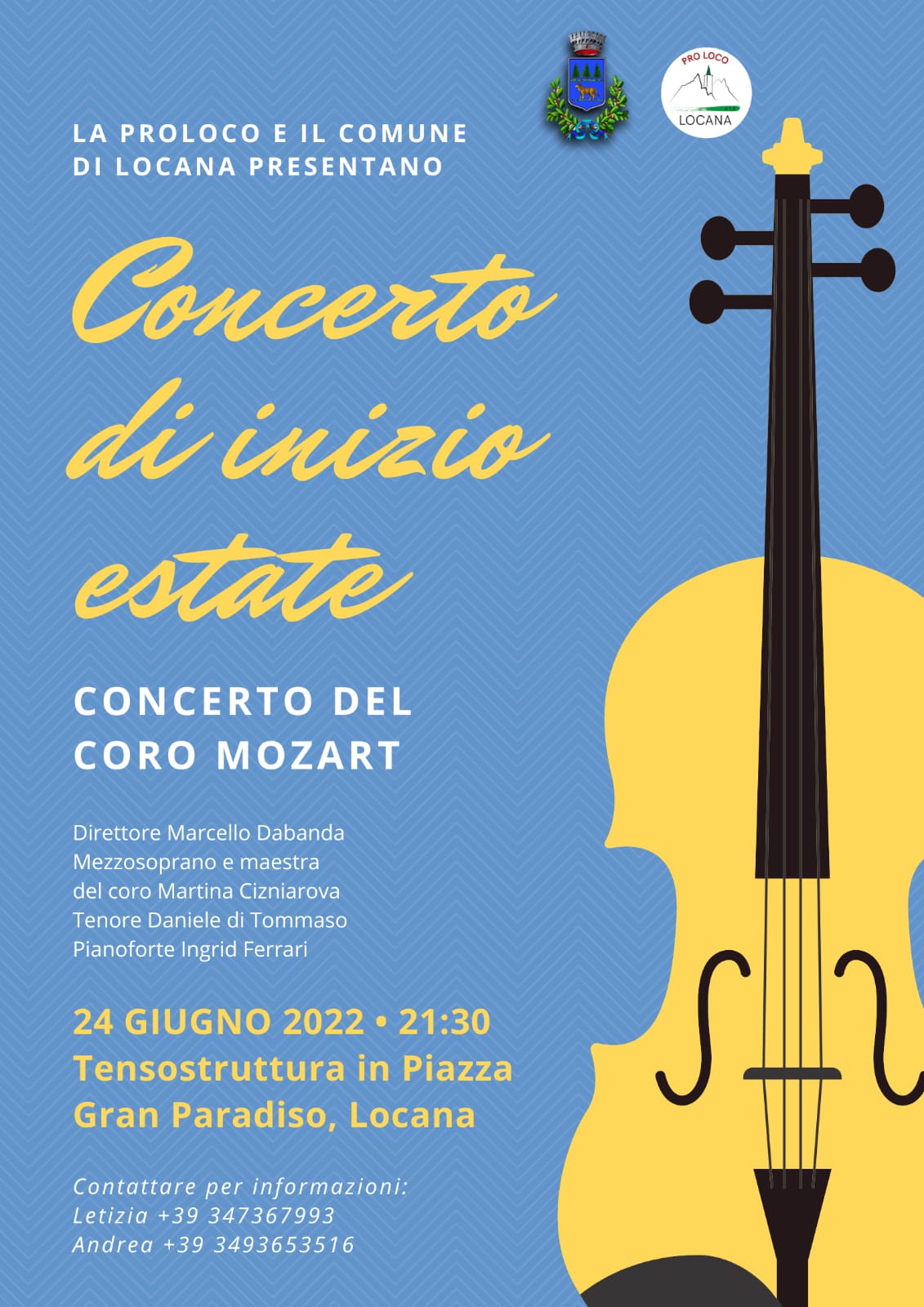 PRO LOCO
LOCANA

LA PROLOCO E IL COMUNE DI LOCANA PRESENTANO

Concerto di inizio estate

CONCERTO DEL CORO MOZART

Direttore Marcello Dabanda
Mezzosoprano e maestra del coro Martina Cizniarova
Tenore Daniele di Tommaso
Pianoforte Ingrid Ferrari

24 GIUGNO 2022 • 21:30
Tensostruttura in Piazza Gran Paradiso, Locana

Contattare per informazioni:
Letizia +39 347367993
Andrea +39 3493653516